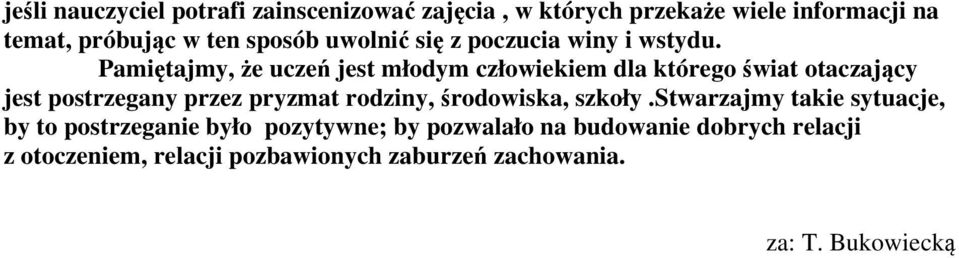 jeśli nauczyciel potrafi zainscenizować zajęcia , w których przekaże wiele informacji na temat, próbując w ten sposób uwolnić się z poczucia winy i wstydu.

Pamiętajmy, że uczeń jest młodym człowiekiem dla którego świat otaczający jest postrzegany przez pryzmat rodziny, środowiska, szkoły .Stwarzajmy takie sytuacje, by to postrzeganie było pozytywne; by pozwalało na budowanie dobrych relacji z otoczeniem, relacji pozbawionych zaburzeń zachowania.

za: T. Bukowiecką